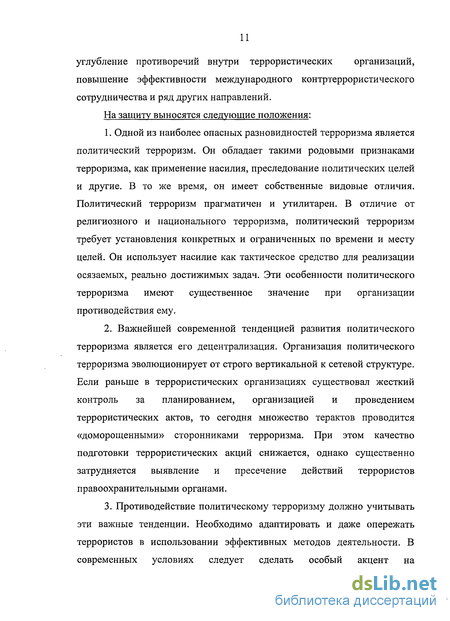 11

углубление противоречий внутри террористических организаций, повышение эффективности международного контртеррористического сотрудничества и ряд других направлений.

На защиту выносятся следующие положения:

1. Одной из наиболее опасных разновидностей терроризма является политический терроризм. Он обладает такими родовыми признаками терроризма, как применение насилия, преследование политических целей и другие. В то же время, он имеет собственные видовые отличия. Политический терроризм прагматичен и утилитарен. В отличие от религиозного и национального терроризма, политический терроризм требует установления конкретных и ограниченных по времени и месту целей. Он использует насилие как тактическое средство для реализации осязаемых, реально достижимых задач. Эти особенности политического терроризма имеют существенное значение при организации противодействия ему.

2. Важнейшей современной тенденцией развития политического терроризма является его децентрализация. Организация политического терроризма эволюционирует от строго вертикальной к сетевой структуре. Если раньше в террористических организациях существовал жесткий контроль за планированием, организацией и проведением террористических актов, то сегодня множество терактов проводится «доморощенными» сторонниками терроризма. При этом качество подготовки террористических акций снижается, однако существенно затрудняется выявление и пресечение действий террористов правоохранительными органами.

3. Противодействие политическому терроризму должно учитывать эти важные тенденции. Необходимо адаптировать и даже опережать террористов в использовании эффективных методов деятельности. В современных условиях следует сделать особый акцент на

dsLib.net
библиотека диссертаций